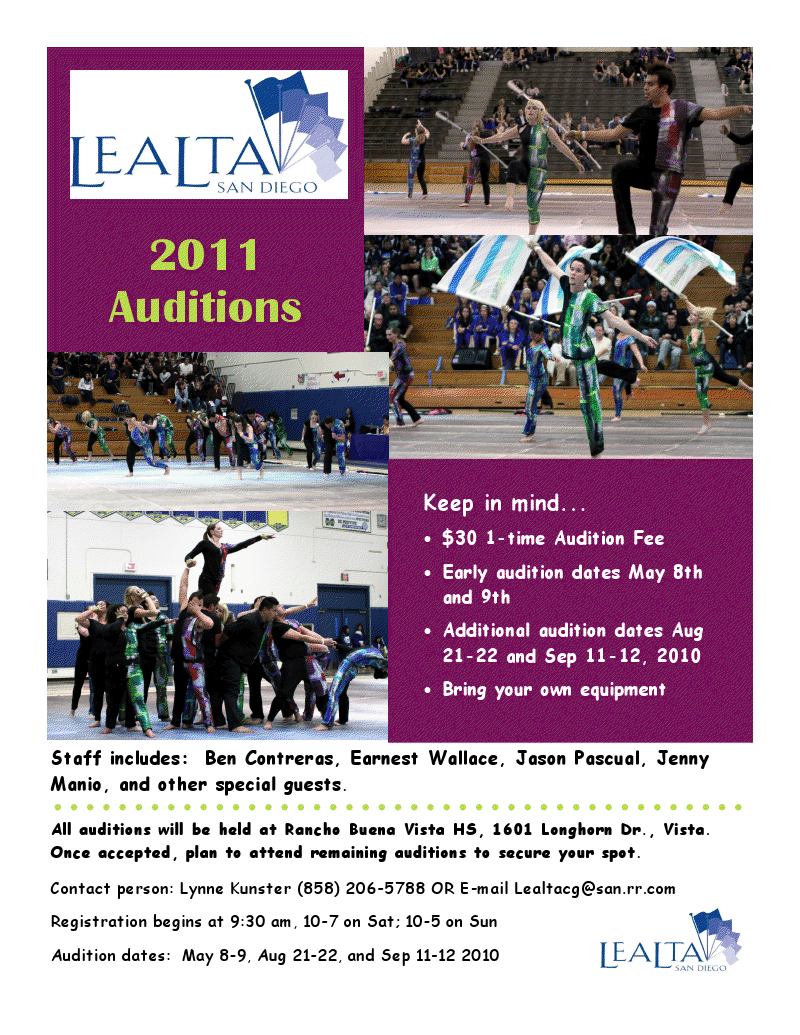 LEALTA
SAN DIEGO

2011
Auditions

Keep in mind...

• $30 1-time Audition Fee
• Early audition dates May 8th and 9th
• Additional audition dates Aug 21-22 and Sep 11-12, 2010
• Bring your own equipment

Staff includes: Ben Contreras, Earnest Wallace, Jason Pascual, Jenny Manio, and other special guests.

All auditions will be held at Rancho Buena Vista HS, 1601 Longhorn Dr., Vista. Once accepted, plan to attend remaining auditions to secure your spot.

Contact person: Lynne Kunster (858) 206-5788 OR E-mail Lealtacg@san.rr.com

Registration begins at 9:30 am, 10-7 on Sat; 10-5 on Sun

Audition dates: May 8-9, Aug 21-22, and Sep 11-12 2010

LEALTA
SAN DIEGO